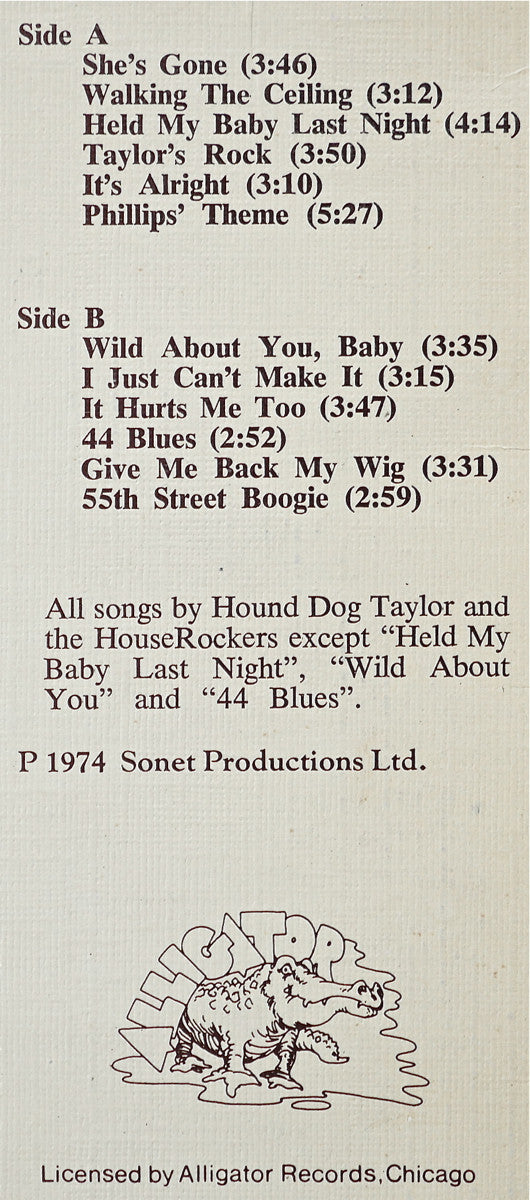 Side A
She's Gone (3:46)
Walking The Ceiling (3:12)
Held My Baby Last Night (4:14)
Taylor's Rock (3:50)
It's Alright (3:10)
Phillips' Theme (5:27)

Side B
Wild About You, Baby (3:35)
I Just Can't Make It (3:15)
It Hurts Me Too (3:47)
44 Blues (2:52)
Give Me Back My Wig (3:31)
55th Street Boogie (2:59)

All songs by Hound Dog Taylor and the HouseRockers except "Held My Baby Last Night", "Wild About You" and "44 Blues".

P 1974 Sonet Productions Ltd.

ALLIGATOR

Licensed by Alligator Records, Chicago